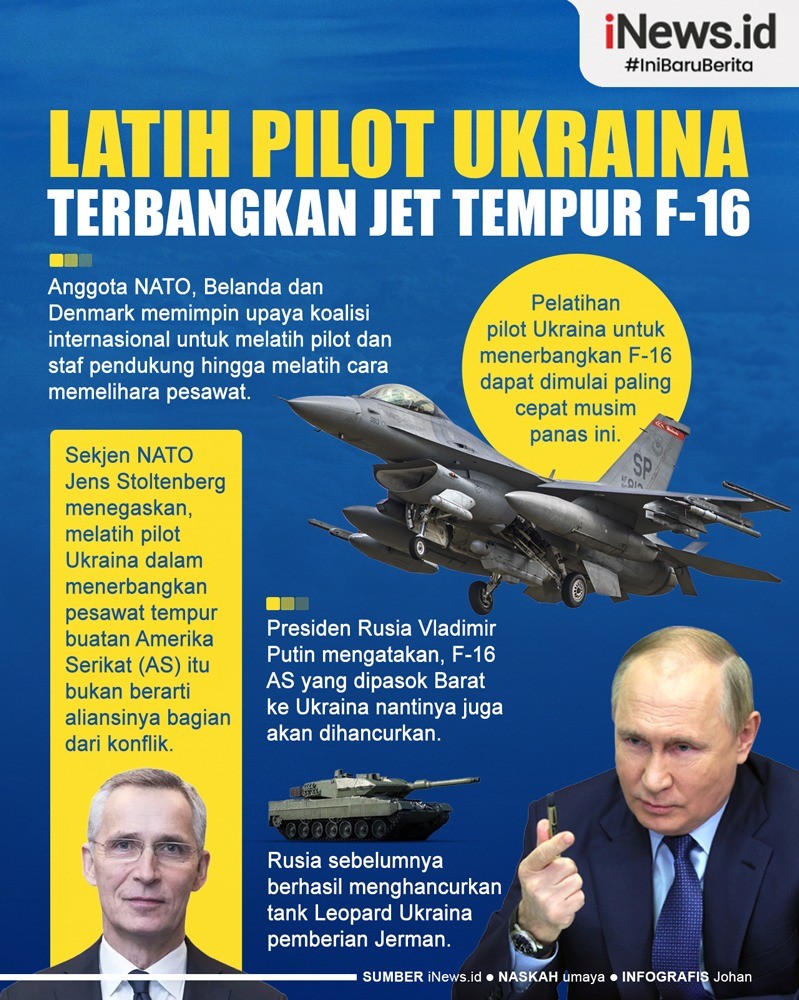 iNews.id
#IniBaruBerita

LATIH PILOT UKRAINA
TERBANGKAN JET TEMPUR F-16

Anggota NATO, Belanda dan Denmark memimpin upaya koalisi internasional untuk melatih pilot dan staf pendukung hingga melatih cara memelihara pesawat.

Pelatihan pilot Ukraina untuk menerbangkan F-16 dapat dimulai paling cepat musim panas ini.

SP

Sekjen NATO Jens Stoltenberg menegaskan, melatih pilot Ukraina dalam menerbangkan pesawat tempur buatan Amerika Serikat (AS) itu bukan berarti aliansinya bagian dari konflik.

Presiden Rusia Vladimir Putin mengatakan, F-16 AS yang dipasok Barat ke Ukraina nantinya juga akan dihancurkan.

Rusia sebelumnya berhasil menghancurkan tank Leopard Ukraina pemberian Jerman.

SUMBER iNews.id ● NASKAH umaya ● INFOGRAFIS Johan